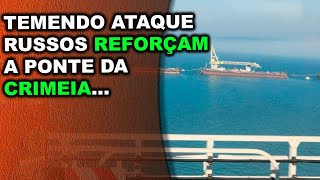 TEMENDO ATAQUE RUSSOS REFORÇAM A PONTE DA CRIMEIA...